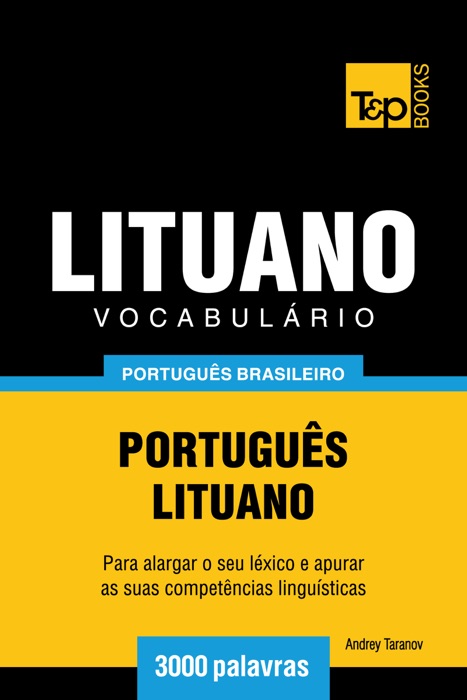 T&P BOOKS

LITUANO
VOCABULÁRIO

PORTUGUÊS BRASILEIRO

PORTUGUÊS
LITUANO

Para alargar o seu léxico e apurar as suas competências linguísticas

Andrey Taranov

3000 palavras